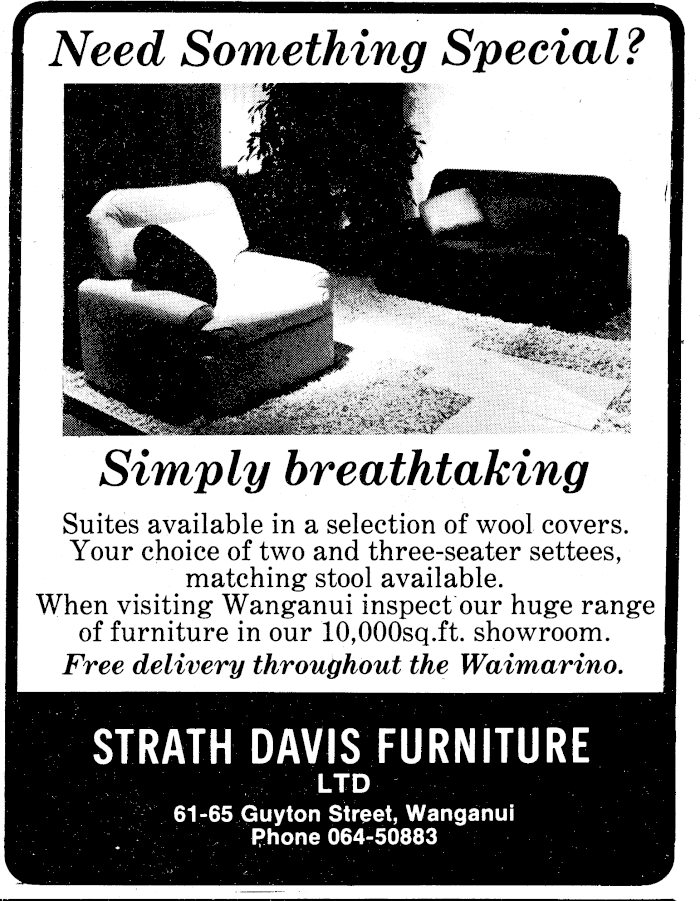 Need Something Special?

Simply breathtaking

Suites available in a selection of wool covers. Your choice of two and three-seater settees, matching stool available. When visiting Wanganui inspect our huge range of furniture in our 10,000sq.ft. showroom.

Free delivery throughout the Waimarino.

STRATH DAVIS FURNITURE
LTD
61-65 Guyton Street, Wanganui
Phone 064-50883